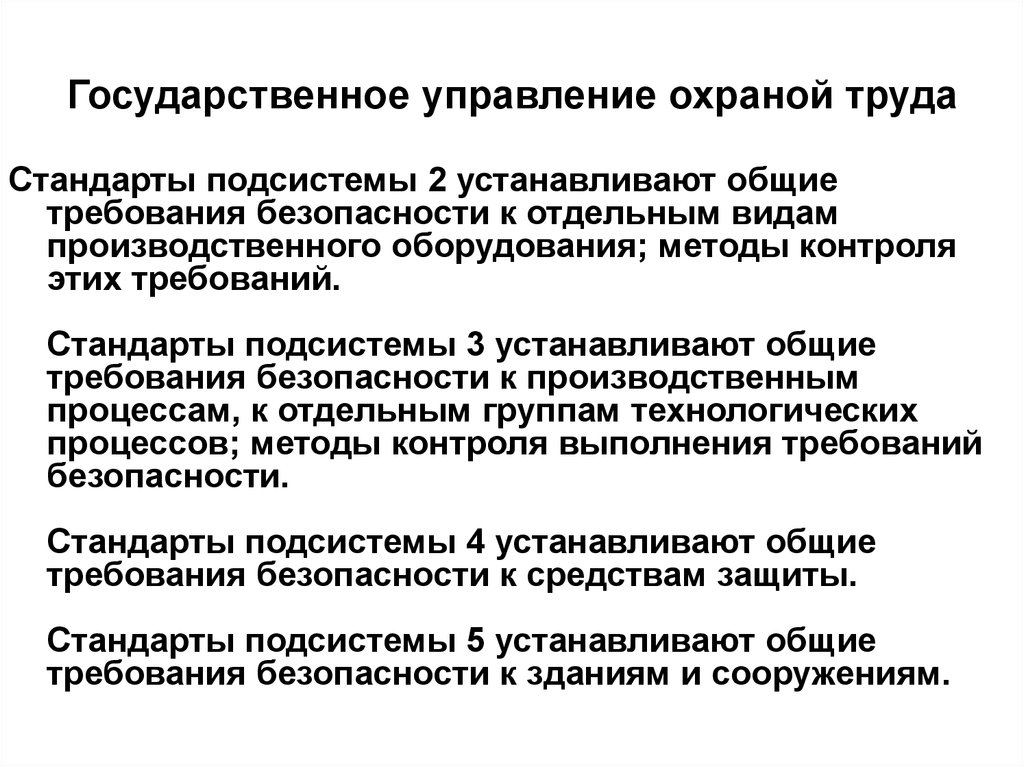 Государственное управление охраной труда

Стандарты подсистемы 2 устанавливают общие требования безопасности к отдельным видам производственного оборудования; методы контроля этих требований.

Стандарты подсистемы 3 устанавливают общие требования безопасности к производственным процессам, к отдельным группам технологических процессов; методы контроля выполнения требований безопасности.

Стандарты подсистемы 4 устанавливают общие требования безопасности к средствам защиты.

Стандарты подсистемы 5 устанавливают общие требования безопасности к зданиям и сооружениям.